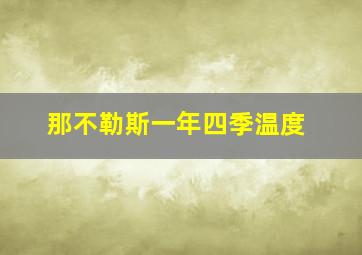 那不勒斯一年四季温度